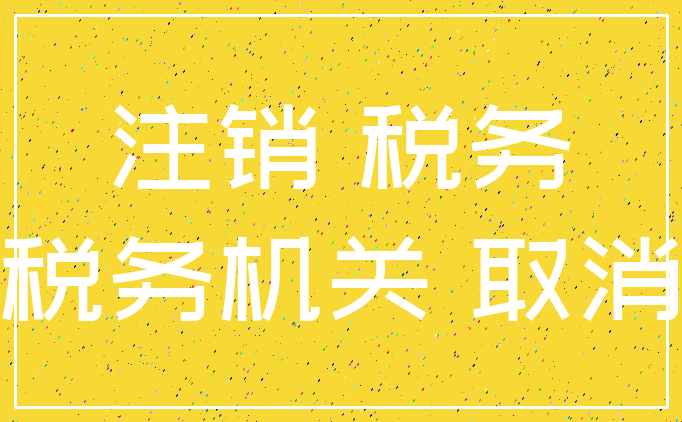 注销 税务
税务机关 取消